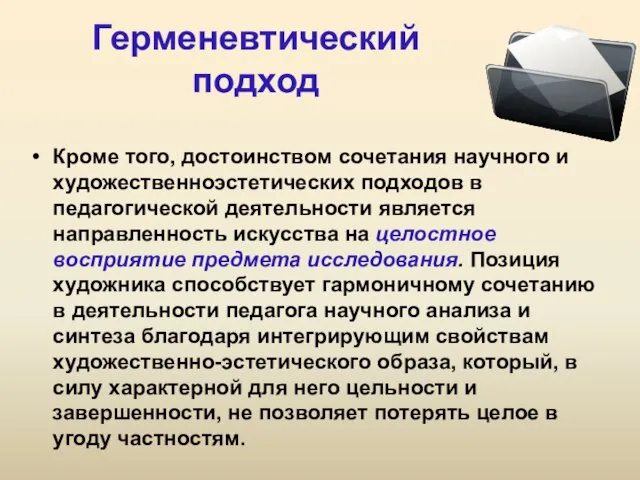 Герменевтический подход

• Кроме того, достоинством сочетания научного и художественноэстетических подходов в педагогической деятельности является направленность искусства на целостное восприятие предмета исследования. Позиция художника способствует гармоничному сочетанию в деятельности педагога научного анализа и синтеза благодаря интегрирующим свойствам художественно-эстетического образа, который, в силу характерной для него цельности и завершенности, не позволяет потерять целое в угоду частностям.